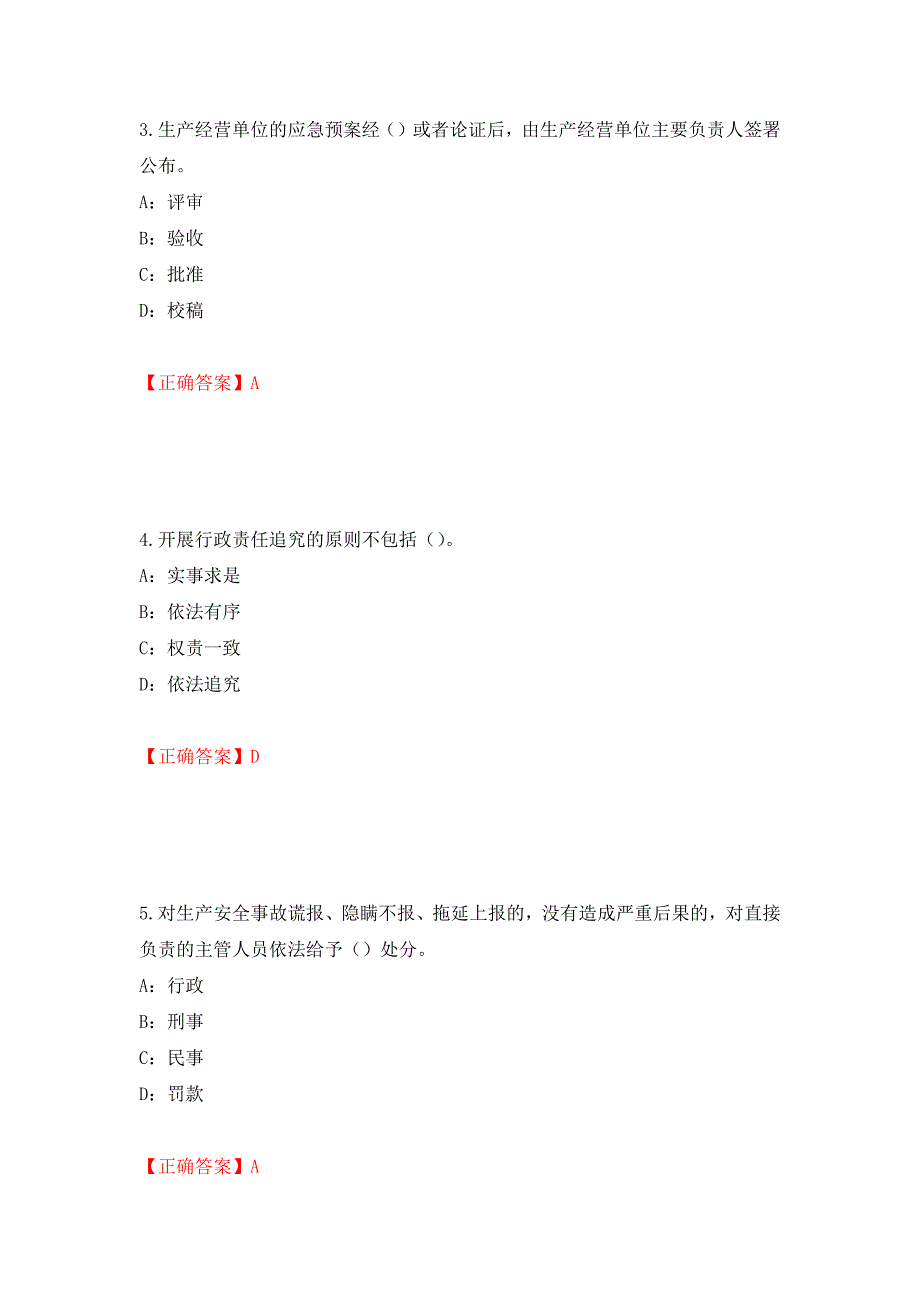 3.生产经营单位的应急预案经（）或者论证后，由生产经营单位主要负责人签署公布。

A：评审

B：验收

C：批准

D：校稿

【正确答案】A

4.开展行政责任追究的原则不包括（）。

A：实事求是

B：依法有序

C：权责一致

D：依法追究

【正确答案】D

5.对生产安全事故谎报、隐瞒不报、拖延上报的，没有造成严重后果的，对直接负责的主管人员依法给予（）处分。

A：行政

B：刑事

C：民事

D：罚款

【正确答案】A